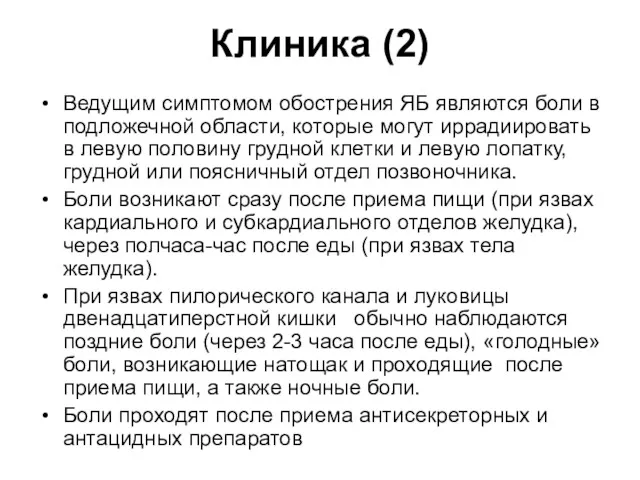 Клиника (2)

• Ведущим симптомом обострения ЯБ являются боли в подложечной области, которые могут иррадиировать в левую половину грудной клетки и левую лопатку, грудной или поясничный отдел позвоночника.

• Боли возникают сразу после приема пищи (при язвах кардиального и субкардиального отделов желудка), через полчаса-час после еды (при язвах тела желудка).

• При язвах пилорического канала и луковицы двенадцатиперстной кишки обычно наблюдаются поздние боли (через 2-3 часа после еды), «голодные» боли, возникающие натощак и проходящие после приема пищи, а также ночные боли.

• Боли проходят после приема антисекреторных и антацидных препаратов